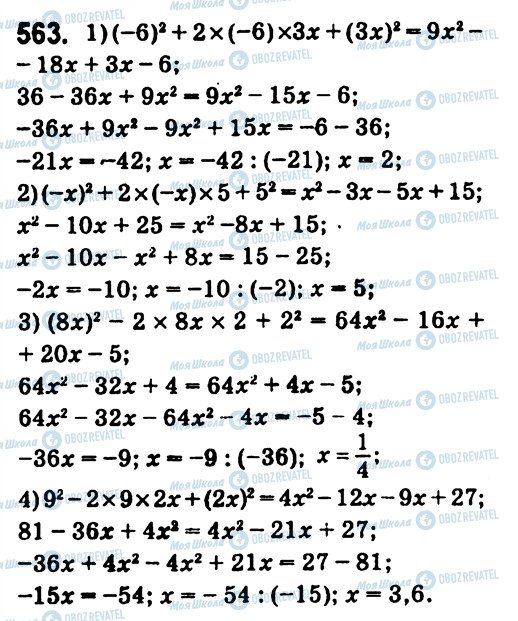 **563.** 1) $(-6)^2 + 2 \times (-6) \times 3x + (3x)^2 = 9x^2 - 18x + 3x - 6$;

$36 - 36x + 9x^2 = 9x^2 - 15x - 6$;

$-36x + 9x^2 - 9x^2 + 15x = -6 - 36$;

$-21x = -42$; $x = -42 : (-21)$; $x = 2$;

2) $(-x)^2 + 2 \times (-x) \times 5 + 5^2 = x^2 - 3x - 5x + 15$;

$x^2 - 10x + 25 = x^2 - 8x + 15$;

$x^2 - 10x - x^2 + 8x = 15 - 25$;

$-2x = -10$; $x = -10 : (-2)$; $x = 5$;

3) $(8x)^2 - 2 \times 8x \times 2 + 2^2 = 64x^2 - 16x + 20x - 5$;

$64x^2 - 32x + 4 = 64x^2 + 4x - 5$;

$64x^2 - 32x - 64x^2 - 4x = -5 - 4$;

$-36x = -9$; $x = -9 : (-36)$; $x = \frac{1}{4}$;

4) $9^2 - 2 \times 9 \times 2x + (2x)^2 = 4x^2 - 12x - 9x + 27$;

$81 - 36x + 4x^2 = 4x^2 - 21x + 27$;

$-36x + 4x^2 - 4x^2 + 21x = 27 - 81$;

$-15x = -54$; $x = -54 : (-15)$; $x = 3,6$.

Моя Школа OBOZREVATEL